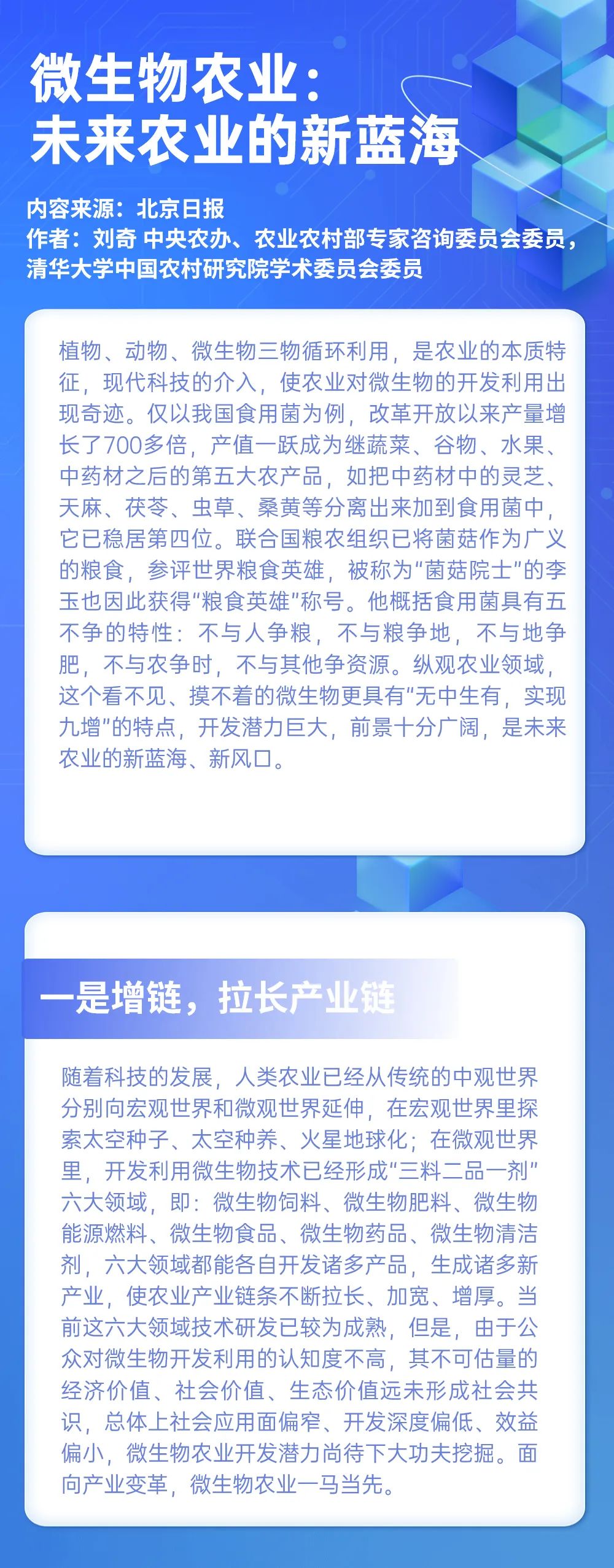 微生物农业：
未来农业的新蓝海

内容来源：北京日报
作者：刘奇 中央农办、农业农村部专家咨询委员会委员，清华大学中国农村研究院学术委员会委员

植物、动物、微生物三物循环利用，是农业的本质特征，现代科技的介入，使农业对微生物的开发利用出现奇迹。仅以我国食用菌为例，改革开放以来产量增长了700多倍，产值一跃成为继蔬菜、谷物、水果、中药材之后的第五大农产品，如把中药材中的灵芝、天麻、茯苓、虫草、桑黄等分离出来加到食用菌中，它已稳居第四位。联合国粮农组织已将菌菇作为广义的粮食，参评世界粮食英雄，被称为“菌菇院士”的李玉也因此获得“粮食英雄”称号。他概括食用菌具有五不争的特性：不与人争粮，不与粮争地，不与地争肥，不与农争时，不与其他争资源。纵观农业领域，这个看不见、摸不着的微生物更具有“无中生有，实现九增”的特点，开发潜力巨大，前景十分广阔，是未来农业的新蓝海、新风口。

一是增链，拉长产业链

随着科技的发展，人类农业已经从传统的中观世界分别向宏观世界和微观世界延伸，在宏观世界里探索太空种子、太空种养、火星地球化；在微观世界里，开发利用微生物技术已经形成“三料二品一剂”六大领域，即：微生物饲料、微生物肥料、微生物能源燃料、微生物食品、微生物药品、微生物清洁剂，六大领域都能各自开发诸多产品，生成诸多新产业，使农业产业链条不断拉长、加宽、增厚。当前这六大领域技术研发已较为成熟，但是，由于公众对微生物开发利用的认知度不高，其不可估量的经济价值、社会价值、生态价值远未形成社会共识，总体上社会应用面偏窄、开发深度偏低、效益偏小，微生物农业开发潜力尚待下大功夫挖掘。面向产业变革，微生物农业一马当先。